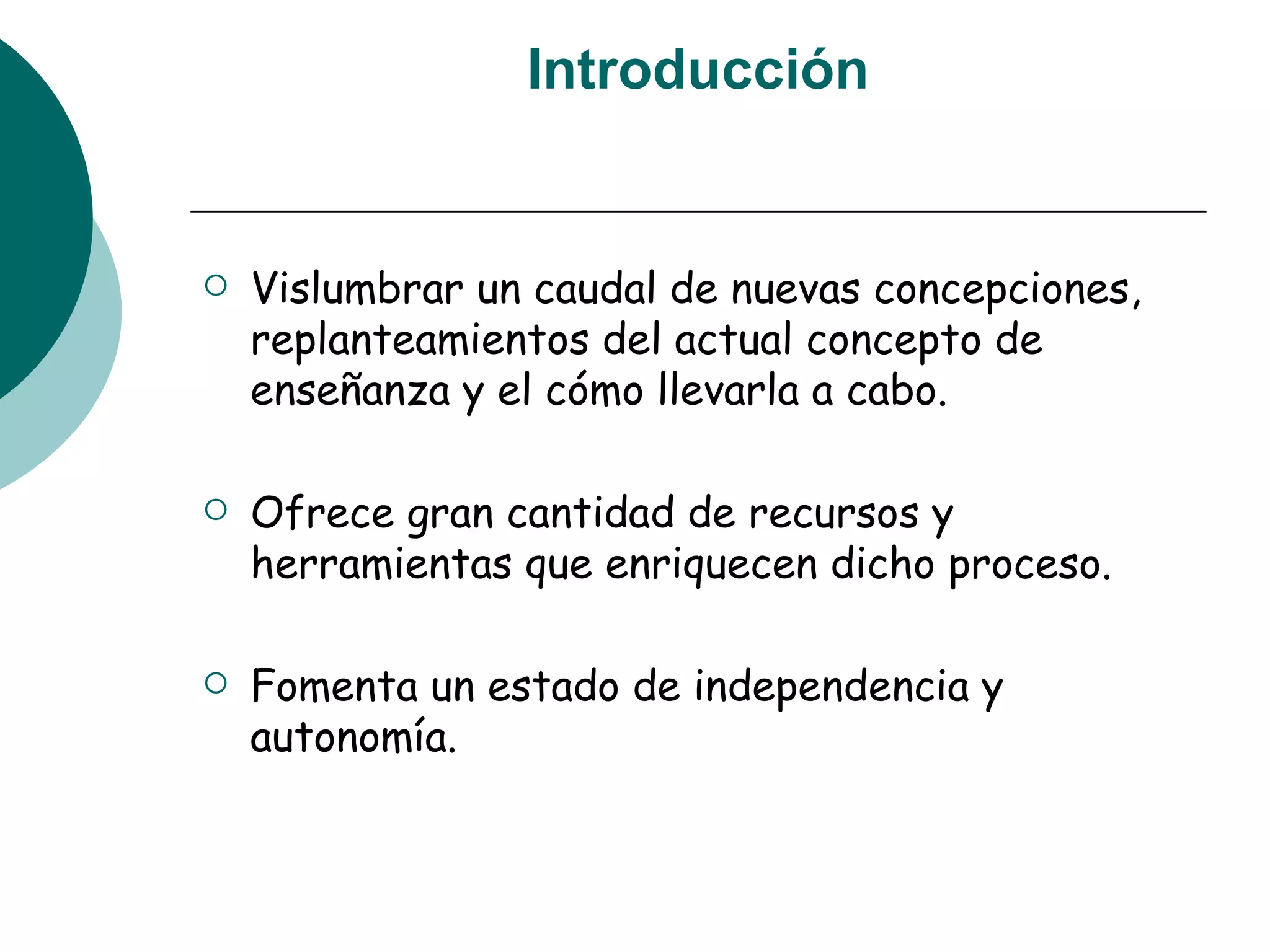 Introducción

○ Vislumbrar un caudal de nuevas concepciones, replanteamientos del actual concepto de enseñanza y el cómo llevarla a cabo.

○ Ofrece gran cantidad de recursos y herramientas que enriquecen dicho proceso.

○ Fomenta un estado de independencia y autonomía.